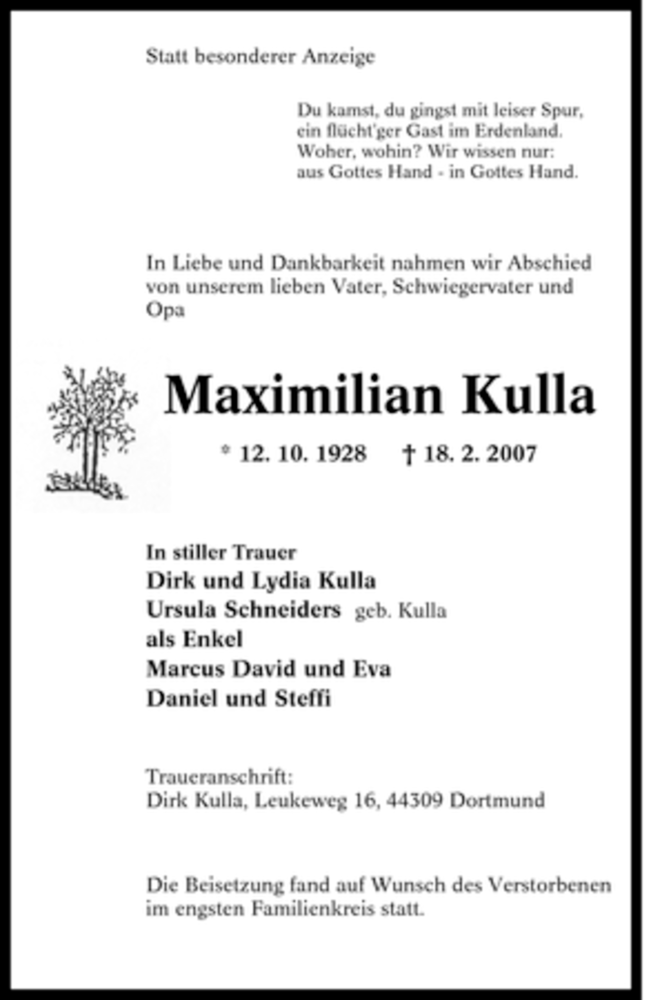 Statt besonderer Anzeige

Du kamst, du gingst mit leiser Spur,
ein flücht'ger Gast im Erdenland.
Woher, wohin? Wir wissen nur:
aus Gottes Hand - in Gottes Hand.

In Liebe und Dankbarkeit nahmen wir Abschied von unserem lieben Vater, Schwiegervater und Opa

Maximilian Kulla

* 12. 10. 1928 † 18. 2. 2007

In stiller Trauer
Dirk und Lydia Kulla
Ursula Schneiders geb. Kulla
als Enkel
Marcus David und Eva
Daniel und Steffi

Traueranschrift:
Dirk Kulla, Leukeweg 16, 44309 Dortmund

Die Beisetzung fand auf Wunsch des Verstorbenen im engsten Familienkreis statt.